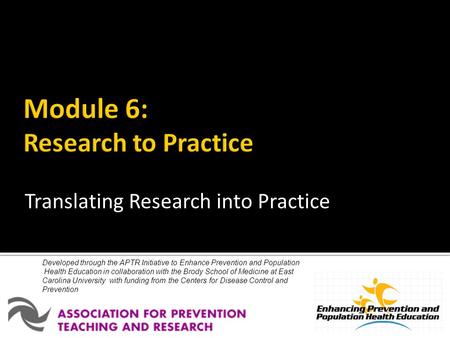 Module 6:
Research to Practice

Translating Research into Practice

Developed through the APTR Initiative to Enhance Prevention and Population Health Education in collaboration with the Brody School of Medicine at East Carolina University with funding from the Centers for Disease Control and Prevention

ASSOCIATION FOR PREVENTION TEACHING AND RESEARCH

Enhancing Prevention and Population Health Education